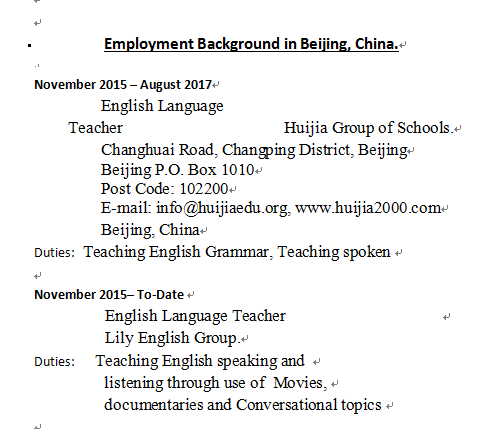 Employment Background in Beijing, China.

November 2015 – August 2017
English Language Teacher Huijia Group of Schools.
Changhuai Road, Changping District, Beijing
Beijing P.O. Box 1010
Post Code: 102200
E-mail: info@huijiaedu.org, www.huijia2000.com
Beijing, China
Duties: Teaching English Grammar, Teaching spoken

November 2015– To-Date
English Language Teacher
Lily English Group.
Duties: Teaching English speaking and listening through use of Movies, documentaries and Conversational topics